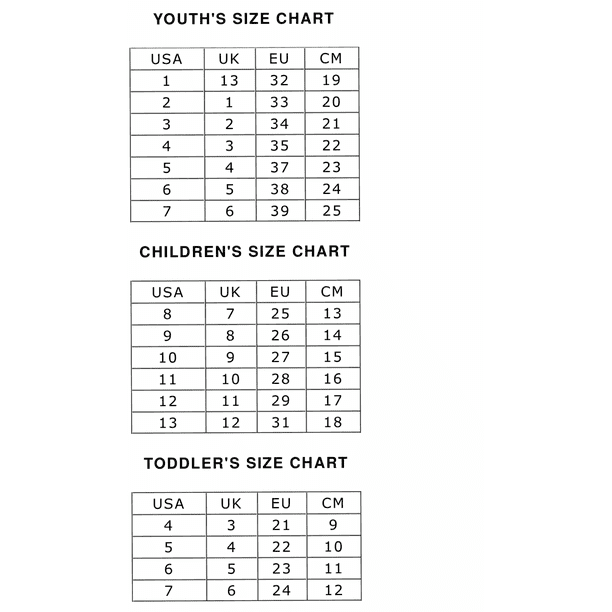 YOUTH'S SIZE CHART

| USA | UK | EU | CM |
|---|---|---|---|
| 1 | 13 | 32 | 19 |
| 2 | 1 | 33 | 20 |
| 3 | 2 | 34 | 21 |
| 4 | 3 | 35 | 22 |
| 5 | 4 | 37 | 23 |
| 6 | 5 | 38 | 24 |
| 7 | 6 | 39 | 25 |

CHILDREN'S SIZE CHART

| USA | UK | EU | CM |
|---|---|---|---|
| 8 | 7 | 25 | 13 |
| 9 | 8 | 26 | 14 |
| 10 | 9 | 27 | 15 |
| 11 | 10 | 28 | 16 |
| 12 | 11 | 29 | 17 |
| 13 | 12 | 31 | 18 |

TODDLER'S SIZE CHART

| USA | UK | EU | CM |
|---|---|---|---|
| 4 | 3 | 21 | 9 |
| 5 | 4 | 22 | 10 |
| 6 | 5 | 23 | 11 |
| 7 | 6 | 24 | 12 |